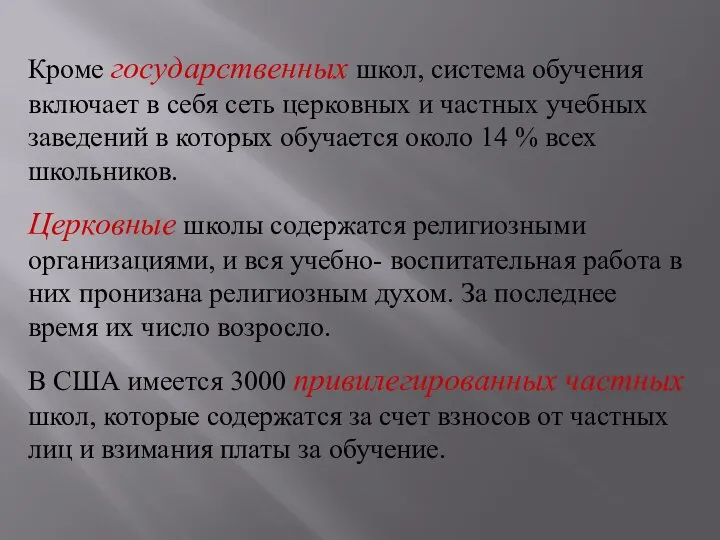 Кроме государственных школ, система обучения включает в себя сеть церковных и частных учебных заведений в которых обучается около 14 % всех школьников.

Церковные школы содержатся религиозными организациями, и вся учебно- воспитательная работа в них пронизана религиозным духом. За последнее время их число возросло.

В США имеется 3000 привилегированных частных школ, которые содержатся за счет взносов от частных лиц и взимания платы за обучение.